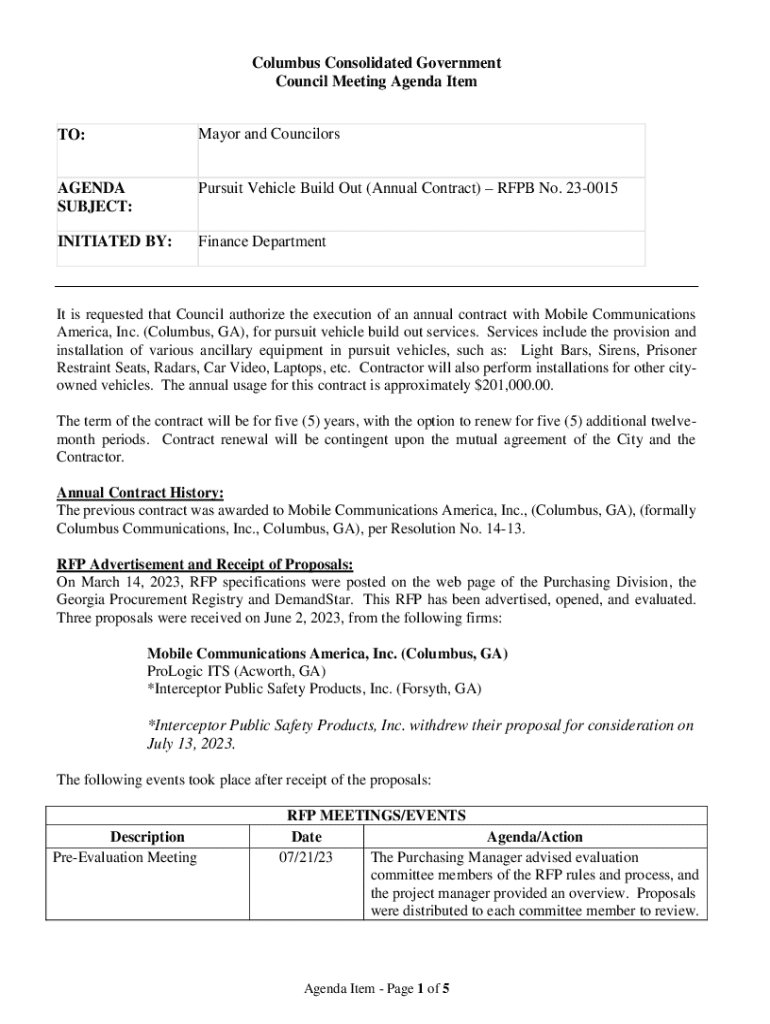 Columbus Consolidated Government
Council Meeting Agenda Item

| TO: | Mayor and Councilors |
|---|---|
| AGENDA SUBJECT: | Pursuit Vehicle Build Out (Annual Contract) – RFPB No. 23-0015 |
| INITIATED BY: | Finance Department |

It is requested that Council authorize the execution of an annual contract with Mobile Communications America, Inc. (Columbus, GA), for pursuit vehicle build out services. Services include the provision and installation of various ancillary equipment in pursuit vehicles, such as: Light Bars, Sirens, Prisoner Restraint Seats, Radars, Car Video, Laptops, etc. Contractor will also perform installations for other city-owned vehicles. The annual usage for this contract is approximately $201,000.00.

The term of the contract will be for five (5) years, with the option to renew for five (5) additional twelve-month periods. Contract renewal will be contingent upon the mutual agreement of the City and the Contractor.

Annual Contract History:
The previous contract was awarded to Mobile Communications America, Inc., (Columbus, GA), (formally Columbus Communications, Inc., Columbus, GA), per Resolution No. 14-13.

RFP Advertisement and Receipt of Proposals:
On March 14, 2023, RFP specifications were posted on the web page of the Purchasing Division, the Georgia Procurement Registry and DemandStar. This RFP has been advertised, opened, and evaluated. Three proposals were received on June 2, 2023, from the following firms:

Mobile Communications America, Inc. (Columbus, GA)
ProLogic ITS (Acworth, GA)
*Interceptor Public Safety Products, Inc. (Forsyth, GA)

*Interceptor Public Safety Products, Inc. withdrew their proposal for consideration on July 13, 2023.

The following events took place after receipt of the proposals:

RFP MEETINGS/EVENTS

| Description | Date | Agenda/Action |
|---|---|---|
| Pre-Evaluation Meeting | 07/21/23 | The Purchasing Manager advised evaluation committee members of the RFP rules and process, and the project manager provided an overview. Proposals were distributed to each committee member to review. |

Agenda Item - Page 1 of 5